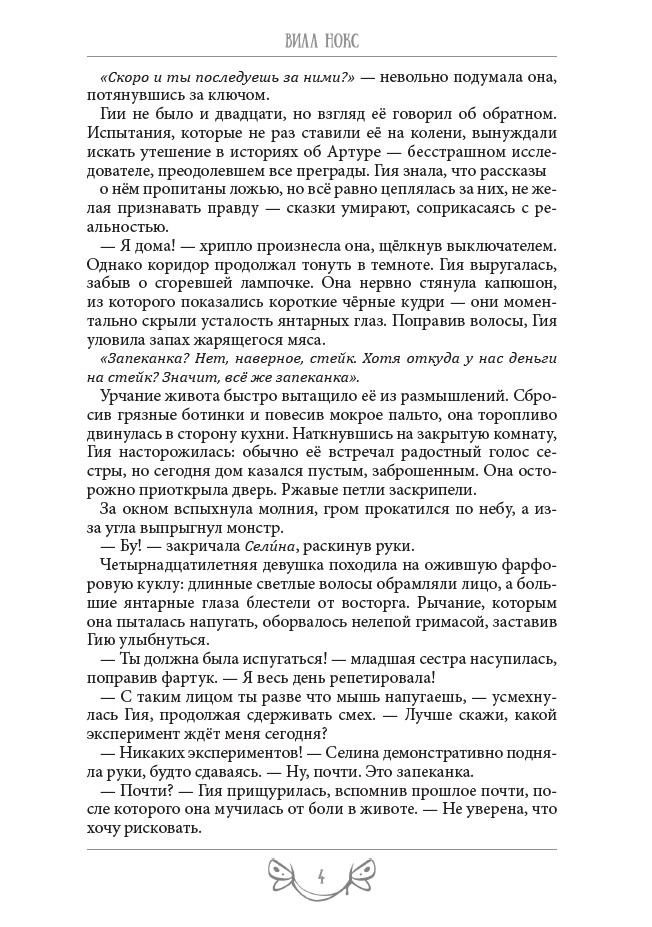 ВИЛЛ НОКС

«Скоро и ты последуешь за ними?» — невольно подумала она, потянувшись за ключом.

Гии не было и двадцати, но взгляд её говорил об обратном. Испытания, которые не раз ставили её на колени, вынуждали искать утешение в историях об Артуре — бесстрашном исследователе, преодолевшем все преграды. Гия знала, что рассказы о нём пропитаны ложью, но всё равно цеплялась за них, не желая признавать правду — сказки умирают, соприкасаясь с реальностью.

— Я дома! — хрипло произнесла она, щёлкнув выключателем. Однако коридор продолжал тонуть в темноте. Гия выругалась, забыв о сгоревшей лампочке. Она нервно стянула капюшон, из которого показались короткие чёрные кудри — они моментально скрыли усталость янтарных глаз. Поправив волосы, Гия уловила запах жарящегося мяса.

«Запеканка? Нет, наверное, стейк. Хотя откуда у нас деньги на стейк? Значит, всё же запеканка».

Урчание живота быстро вытащило её из размышлений. Сбросив грязные ботинки и повесив мокрое пальто, она торопливо двинулась в сторону кухни. Наткнувшись на закрытую комнату, Гия насторожилась: обычно её встречал радостный голос сестры, но сегодня дом казался пустым, заброшенным. Она осторожно приоткрыла дверь. Ржавые петли заскрипели.

За окном вспыхнула молния, гром прокатился по небу, а из-за угла выпрыгнул монстр.

— Бу! — закричала Сели́на, раскинув руки.

Четырнадцатилетняя девушка походила на ожившую фарфоровую куклу: длинные светлые волосы обрамляли лицо, а большие янтарные глаза блестели от восторга. Рычание, которым она пыталась напугать, оборвалось нелепой гримасой, заставив Гию улыбнуться.

— Ты должна была испугаться! — младшая сестра насупилась, поправив фартук. — Я весь день репетировала!

— С таким лицом ты разве что мышь напугаешь, — усмехнулась Гия, продолжая сдерживать смех. — Лучше скажи, какой эксперимент ждёт меня сегодня?

— Никаких экспериментов! — Селина демонстративно подняла руки, будто сдаваясь. — Ну, почти. Это запеканка.

— Почти? — Гия прищурилась, вспомнив прошлое почти, после которого она мучилась от боли в животе. — Не уверена, что хочу рисковать.

4